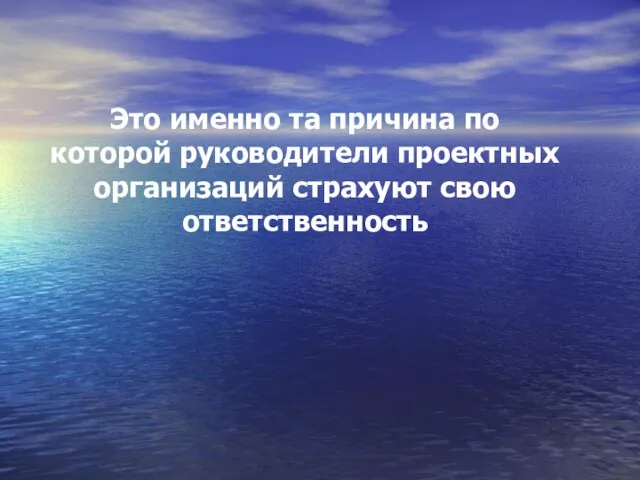 Это именно та причина по которой руководители проектных организаций страхуют свою ответственность